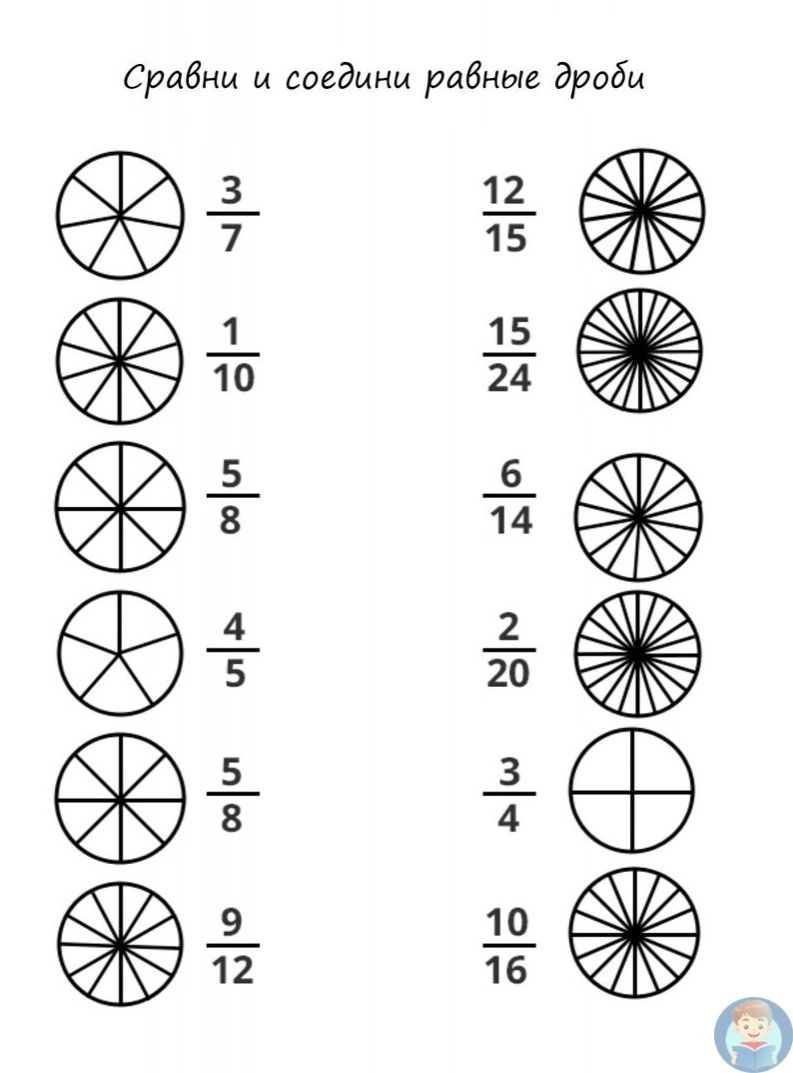 Сравни и соедини равные дроби

$\frac{3}{7}$

$\frac{1}{10}$

$\frac{5}{8}$

$\frac{4}{5}$

$\frac{5}{8}$

$\frac{9}{12}$

$\frac{12}{15}$

$\frac{15}{24}$

$\frac{6}{14}$

$\frac{2}{20}$

$\frac{3}{4}$

$\frac{10}{16}$